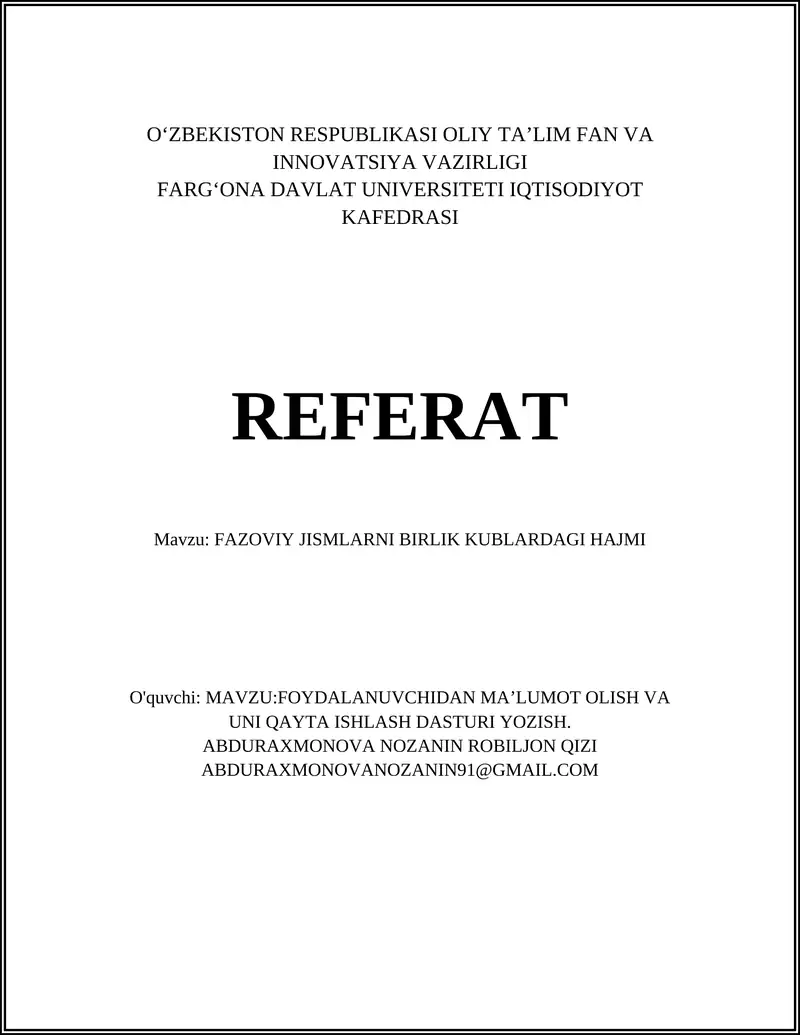 O‘ZBEKISTON RESPUBLIKASI OLIY TA’LIM FAN VA INNOVATSIYA VAZIRLIGI
FARG‘ONA DAVLAT UNIVERSITETI IQTISODIYOT KAFEDRASI

REFERAT

Mavzu: FAZOVIY JISMLARNI BIRLIK KUBLARDAGI HAJMI

O'quvchi: MAVZU:FOYDALANUVCHIDAN MA’LUMOT OLISH VA UNI QAYTA ISHLASH DASTURI YOZISH.
ABDURAXMONOVA NOZANIN ROBILJON QIZI
ABDURAXMONOVANOZANIN91@GMAIL.COM